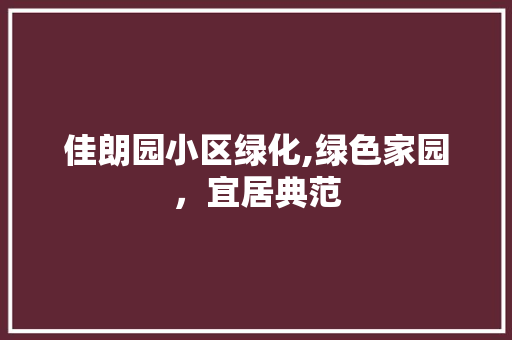 佳朗园小区绿化,绿色家园，宜居典范